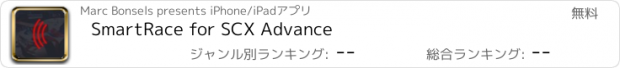 Marc Bonsels presents iPhone/iPadアプリ
無料
SmartRace for SCX Advance
ジャンル別ランキング: --
総合ランキング: --